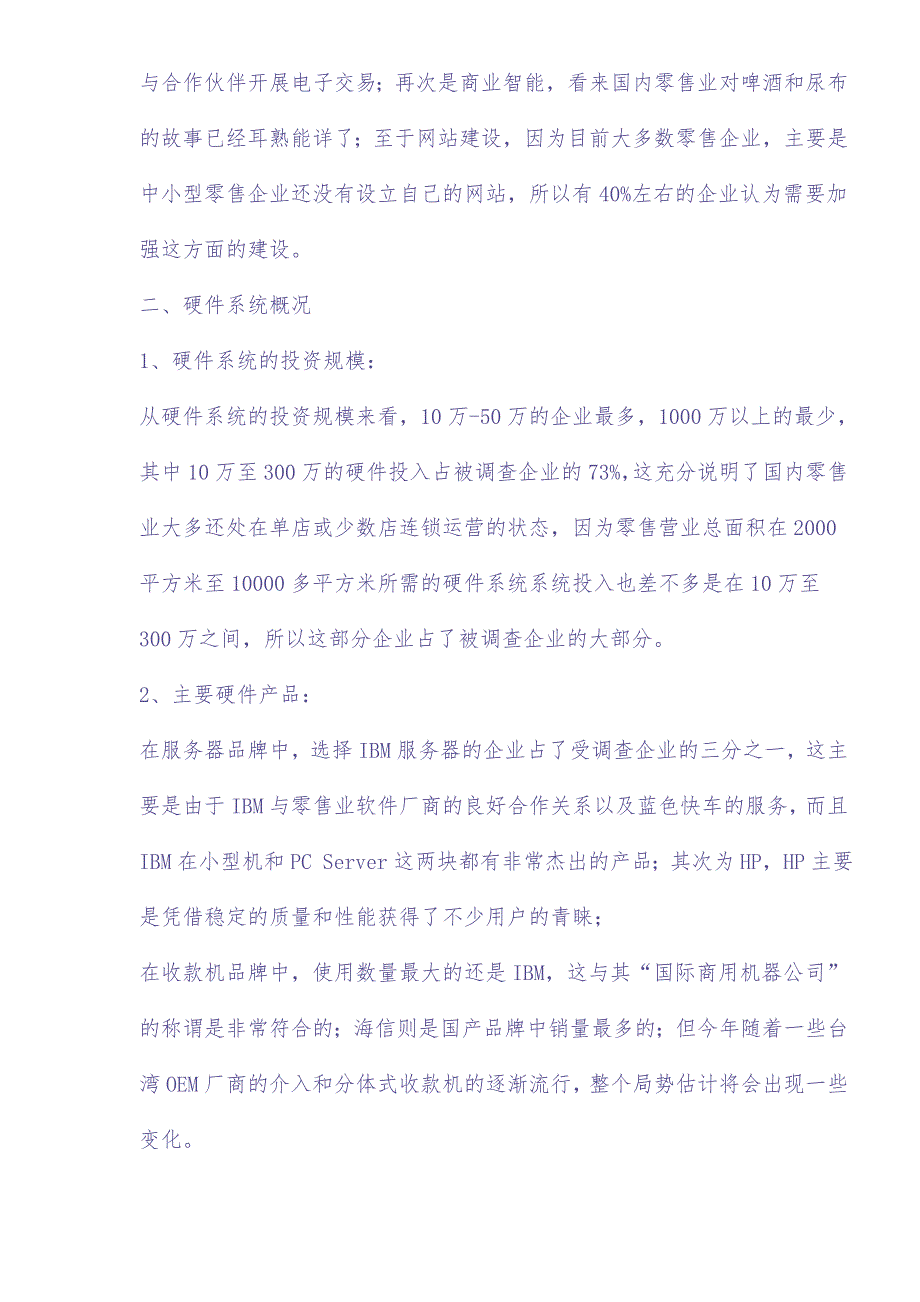 与合作伙伴开展电子交易；再次是商业智能，看来国内零售业对啤酒和尿布的故事已经耳熟能详了；至于网站建设，因为目前大多数零售企业，主要是中小型零售企业还没有设立自己的网站，所以有40%左右的企业认为需要加强这方面的建设。

二、硬件系统概况

1、硬件系统的投资规模：

从硬件系统的投资规模来看，10万-50万的企业最多，1000万以上的最少，其中10万至300万的硬件投入占被调查企业的73%,这充分说明了国内零售业大多还处在单店或少数店连锁运营的状态，因为零售营业总面积在2000平方米至10000多平方米所需的硬件系统系统投入也差不多是在10万至300万之间，所以这部分企业占了被调查企业的大部分。

2、主要硬件产品：

在服务器品牌中，选择IBM服务器的企业占了受调查企业的三分之一，这主要是由于IBM与零售业软件厂商的良好合作关系以及蓝色快车的服务，而且IBM在小型机和PC Server这两块都有非常杰出的产品；其次为HP，HP主要是凭借稳定的质量和性能获得了不少用户的青睐；

在收款机品牌中，使用数量最大的还是IBM，这与其“国际商用机器公司”的称谓是非常符合的；海信则是国产品牌中销量最多的；但今年随着一些台湾OEM厂商的介入和分体式收款机的逐渐流行，整个局势估计将会出现一些变化。